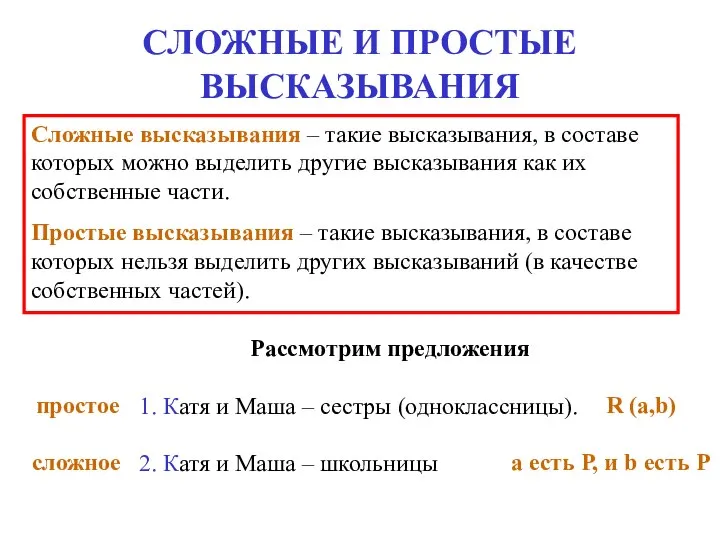 СЛОЖНЫЕ И ПРОСТЫЕ ВЫСКАЗЫВАНИЯ

Сложные высказывания – такие высказывания, в составе которых можно выделить другие высказывания как их собственные части.

Простые высказывания – такие высказывания, в составе которых нельзя выделить других высказываний (в качестве собственных частей).

Рассмотрим предложения

простое 1. Катя и Маша – сестры (одноклассницы). R (a,b)

сложное 2. Катя и Маша – школьницы a есть P, и b есть P